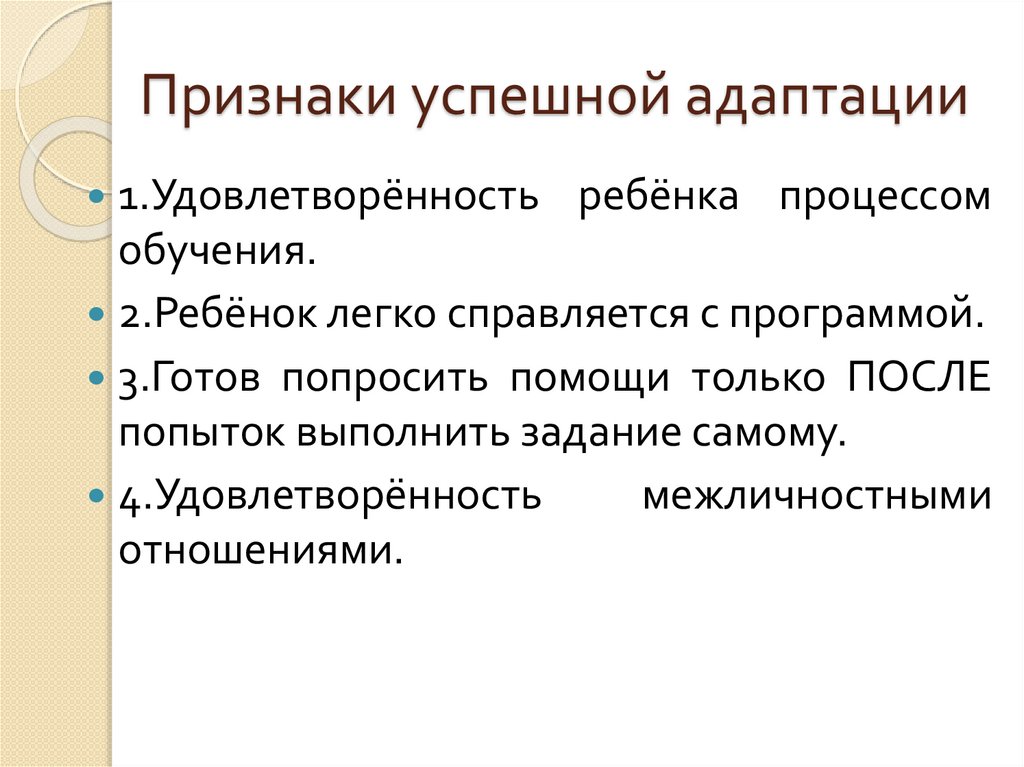 Признаки успешной адаптации

• 1.Удовлетворённость ребёнка процессом обучения.

• 2.Ребёнок легко справляется с программой.

• 3.Готов попросить помощи только ПОСЛЕ попыток выполнить задание самому.

• 4.Удовлетворённость межличностными отношениями.